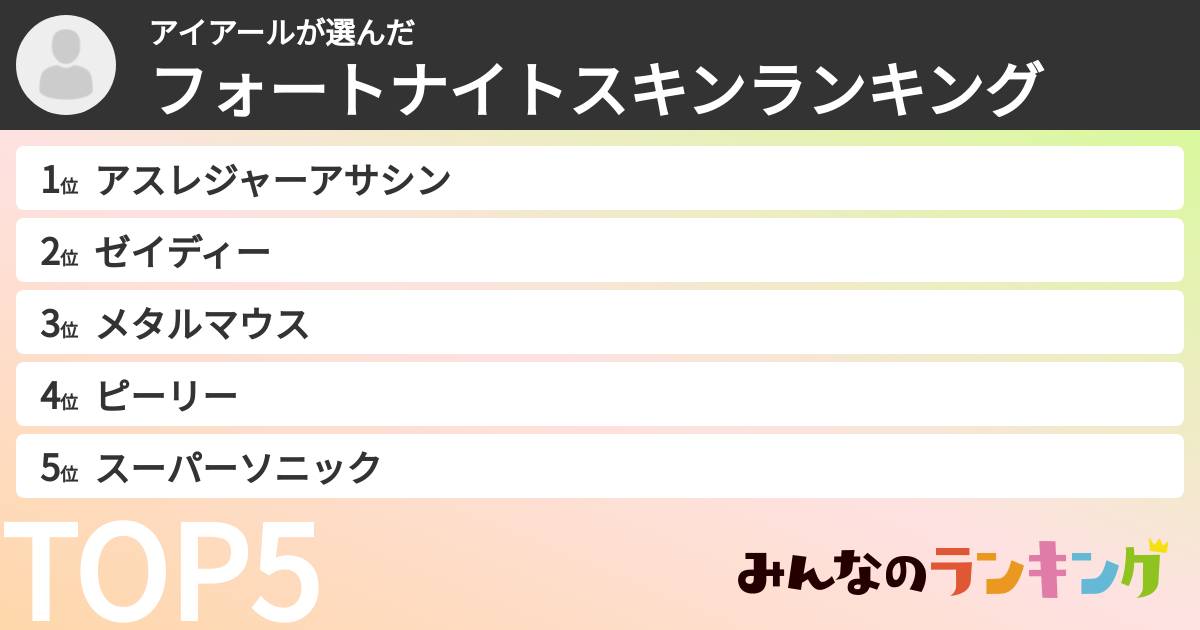 アイアールが選んだ
フォートナイトスキンランキング

1位 アスレジャーアサシン
2位 ゼイディー
3位 メタルマウス
4位 ピーリー
5位 スーパーソニック

TOP5

みんなのランキング